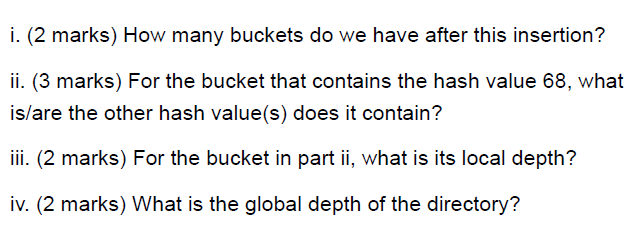 i. (2 marks) How many buckets do we have after this insertion?

ii. (3 marks) For the bucket that contains the hash value 68, what is/are the other hash value(s) does it contain?

iii. (2 marks) For the bucket in part ii, what is its local depth?

iv. (2 marks) What is the global depth of the directory?